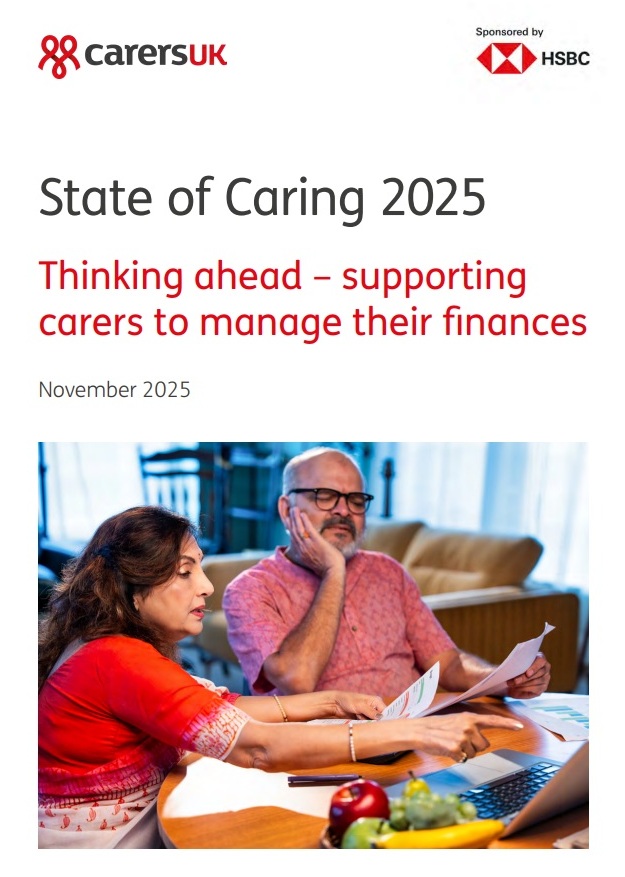 carersUK

Sponsored by
HSBC

State of Caring 2025

Thinking ahead – supporting carers to manage their finances

November 2025